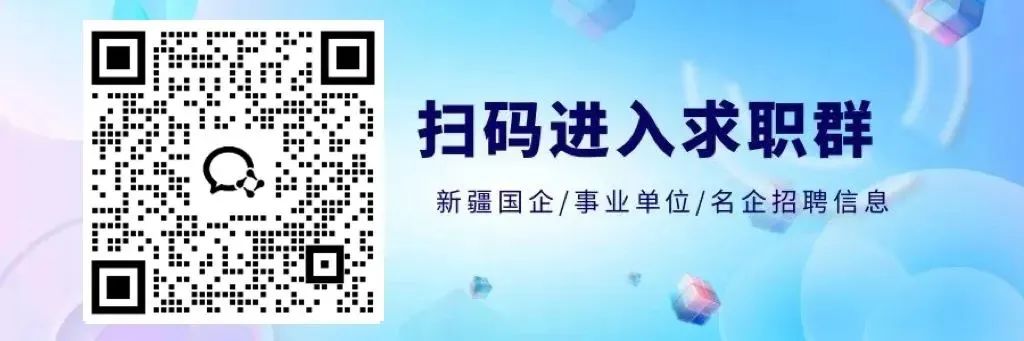 扫码进入求职群

新疆国企/事业单位/名企招聘信息